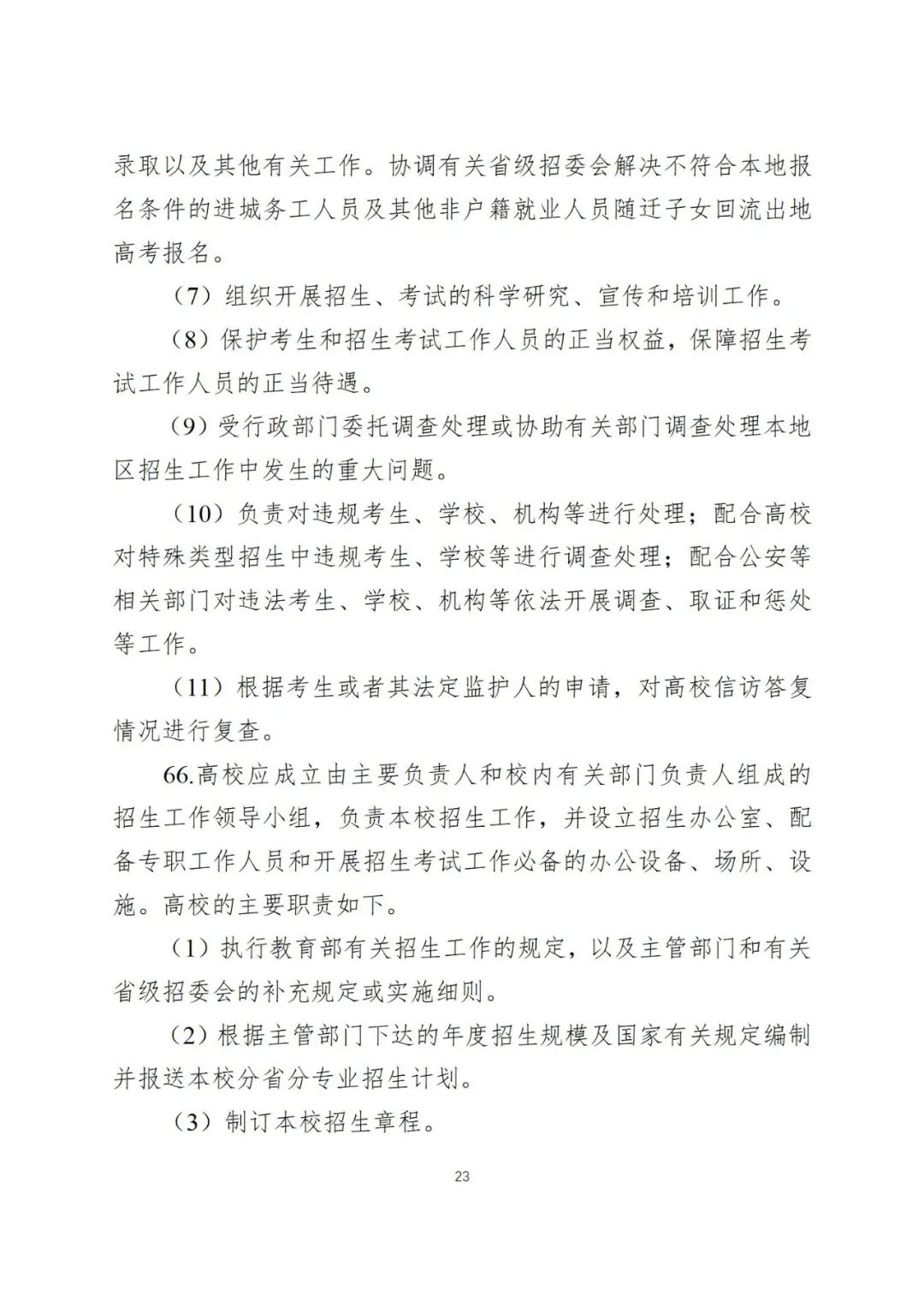 录取以及其他有关工作。协调有关省级招委会解决不符合本地报名条件的进城务工人员及其他非户籍就业人员随迁子女回流出地高考报名。

（7）组织开展招生、考试的科学研究、宣传和培训工作。

（8）保护考生和招生考试工作人员的正当权益，保障招生考试工作人员的正当待遇。

（9）受行政部门委托调查处理或协助有关部门调查处理本地区招生工作中发生的重大问题。

（10）负责对违规考生、学校、机构等进行处理；配合高校对特殊类型招生中违规考生、学校等进行调查处理；配合公安等相关部门对违法考生、学校、机构等依法开展调查、取证和惩处等工作。

（11）根据考生或者其法定监护人的申请，对高校信访答复情况进行复查。

66.高校应成立由主要负责人和校内有关部门负责人组成的招生工作领导小组，负责本校招生工作，并设立招生办公室、配备专职工作人员和开展招生考试工作必备的办公设备、场所、设施。高校的主要职责如下。

（1）执行教育部有关招生工作的规定，以及主管部门和有关省级招委会的补充规定或实施细则。

（2）根据主管部门下达的年度招生规模及国家有关规定编制并报送本校分省分专业招生计划。

（3）制订本校招生章程。

23